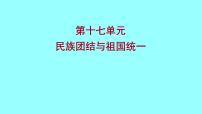 第十七单元
民族团结与祖国统一